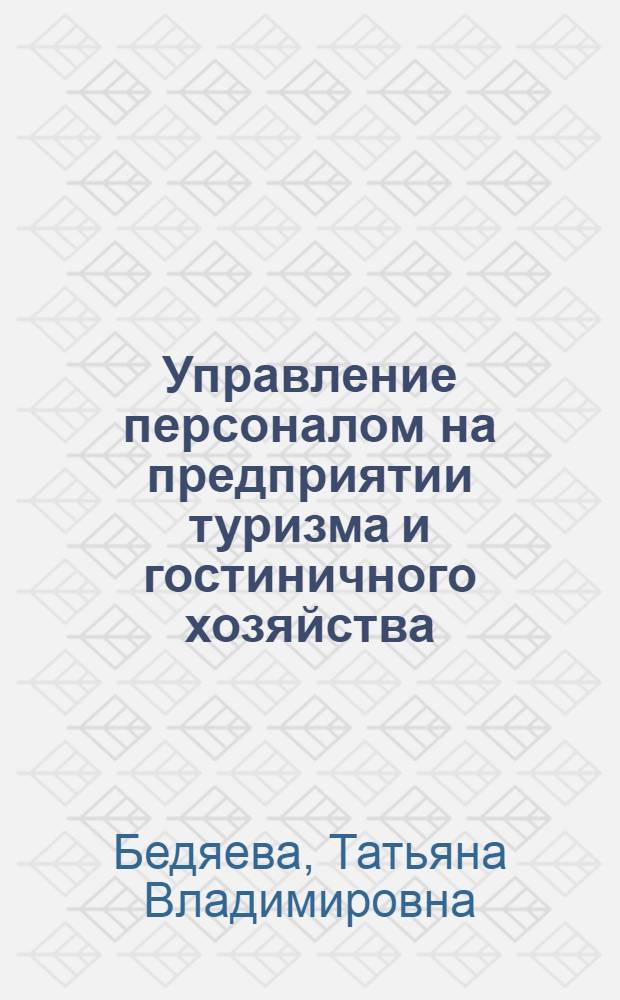 Управление персоналом на предприятии туризма и гостиничного хозяйства

Бедяева, Татьяна Владимировна